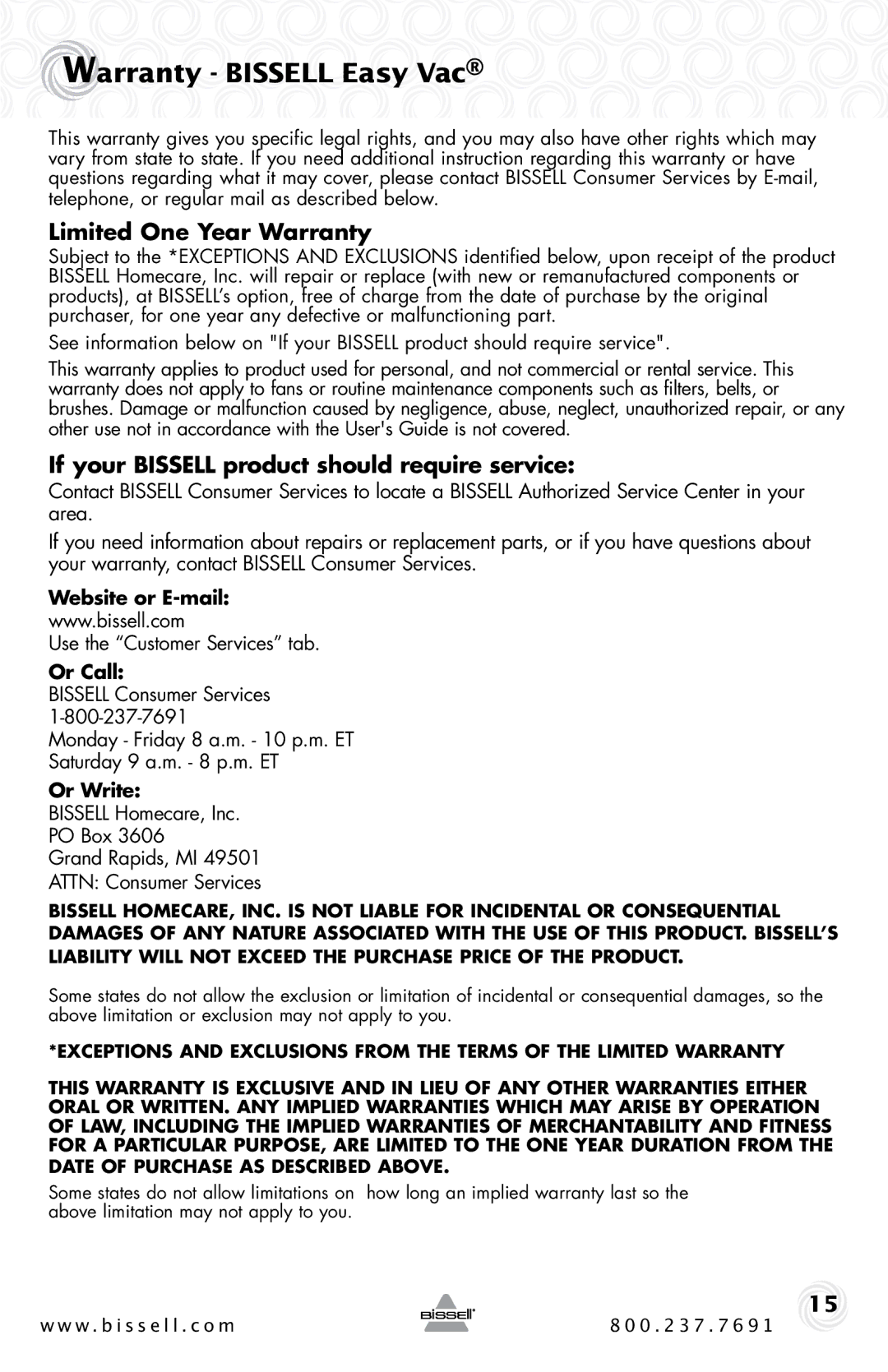 Warranty - BISSELL Easy Vac®

This warranty gives you specific legal rights, and you may also have other rights which may vary from state to state. If you need additional instruction regarding this warranty or have questions regarding what it may cover, please contact BISSELL Consumer Services by E-mail, telephone, or regular mail as described below.

Limited One Year Warranty

Subject to the *EXCEPTIONS AND EXCLUSIONS identified below, upon receipt of the product BISSELL Homecare, Inc. will repair or replace (with new or remanufactured components or products), at BISSELL's option, free of charge from the date of purchase by the original purchaser, for one year any defective or malfunctioning part.

See information below on "If your BISSELL product should require service".

This warranty applies to product used for personal, and not commercial or rental service. This warranty does not apply to fans or routine maintenance components such as filters, belts, or brushes. Damage or malfunction caused by negligence, abuse, neglect, unauthorized repair, or any other use not in accordance with the User's Guide is not covered.

If your BISSELL product should require service:

Contact BISSELL Consumer Services to locate a BISSELL Authorized Service Center in your area.

If you need information about repairs or replacement parts, or if you have questions about your warranty, contact BISSELL Consumer Services.

Website or E-mail:
www.bissell.com
Use the "Customer Services" tab.

Or Call:
BISSELL Consumer Services
1-800-237-7691
Monday - Friday 8 a.m. - 10 p.m. ET
Saturday 9 a.m. - 8 p.m. ET

Or Write:
BISSELL Homecare, Inc.
PO Box 3606
Grand Rapids, MI 49501
ATTN: Consumer Services

BISSELL HOMECARE, INC. IS NOT LIABLE FOR INCIDENTAL OR CONSEQUENTIAL DAMAGES OF ANY NATURE ASSOCIATED WITH THE USE OF THIS PRODUCT. BISSELL'S LIABILITY WILL NOT EXCEED THE PURCHASE PRICE OF THE PRODUCT.

Some states do not allow the exclusion or limitation of incidental or consequential damages, so the above limitation or exclusion may not apply to you.

*EXCEPTIONS AND EXCLUSIONS FROM THE TERMS OF THE LIMITED WARRANTY

THIS WARRANTY IS EXCLUSIVE AND IN LIEU OF ANY OTHER WARRANTIES EITHER ORAL OR WRITTEN. ANY IMPLIED WARRANTIES WHICH MAY ARISE BY OPERATION OF LAW, INCLUDING THE IMPLIED WARRANTIES OF MERCHANTABILITY AND FITNESS FOR A PARTICULAR PURPOSE, ARE LIMITED TO THE ONE YEAR DURATION FROM THE DATE OF PURCHASE AS DESCRIBED ABOVE.

Some states do not allow limitations on how long an implied warranty last so the above limitation may not apply to you.

www.bissell.com BISSELL® 800.237.7691 15